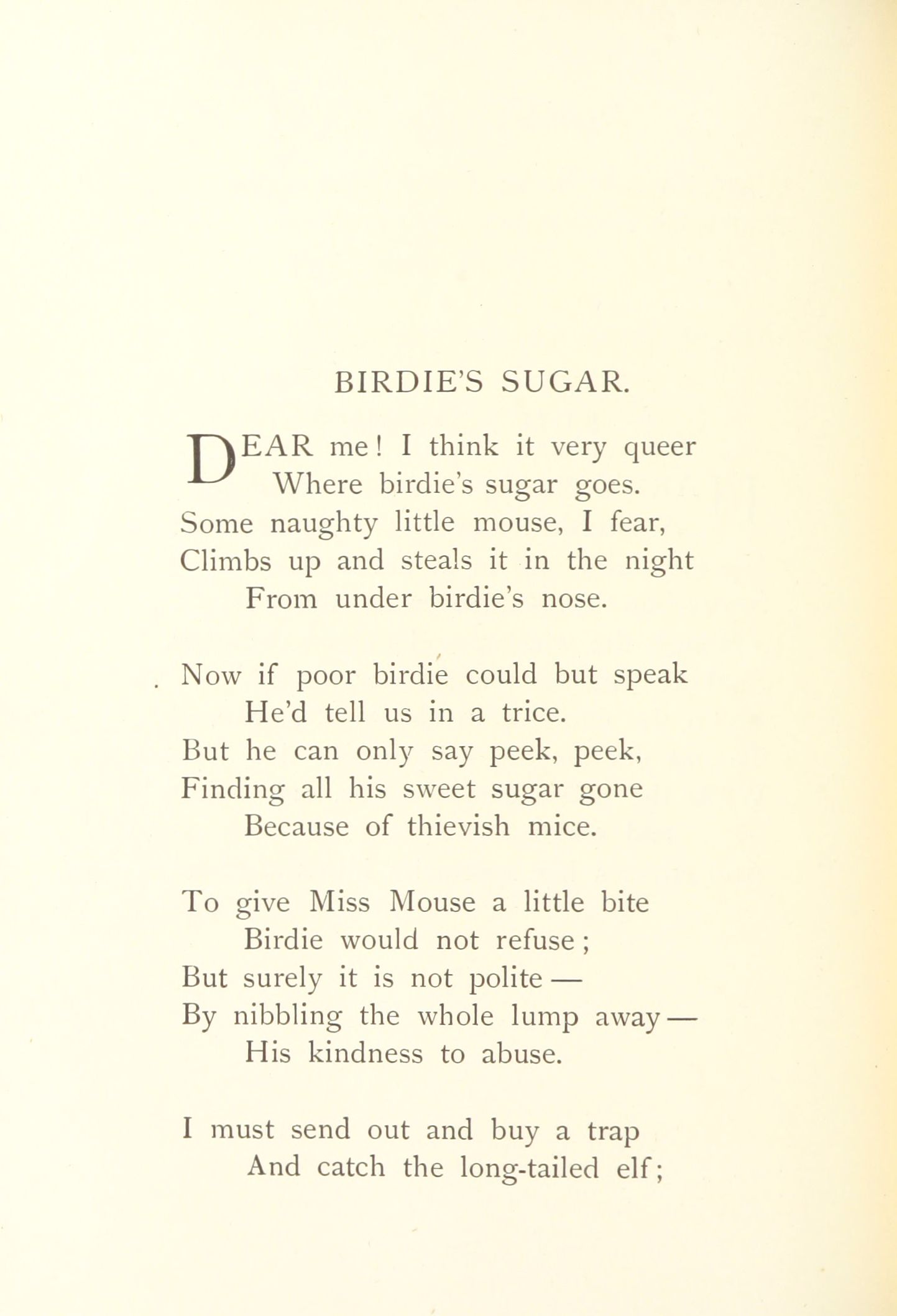 BIRDIE'S SUGAR.

DEAR me! I think it very queer
Where birdie's sugar goes.
Some naughty little mouse, I fear,
Climbs up and steals it in the night
From under birdie's nose.

Now if poor birdie could but speak
He'd tell us in a trice.
But he can only say peek, peek,
Finding all his sweet sugar gone
Because of thievish mice.

To give Miss Mouse a little bite
Birdie would not refuse;
But surely it is not polite —
By nibbling the whole lump away —
His kindness to abuse.

I must send out and buy a trap
And catch the long-tailed elf;